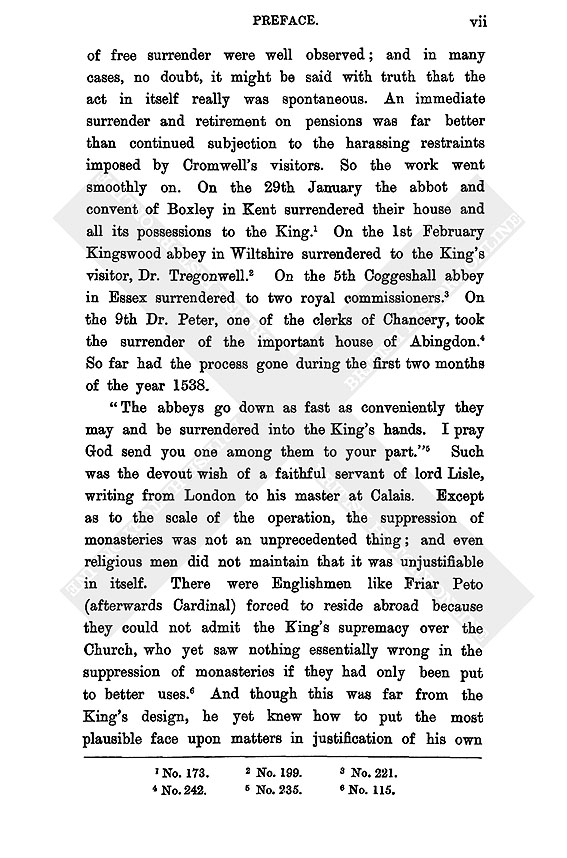 PREFACE. vii

of free surrender were well observed; and in many cases, no doubt, it might be said with truth that the act in itself really was spontaneous. An immediate surrender and retirement on pensions was far better than continued subjection to the harassing restraints imposed by Cromwell's visitors. So the work went smoothly on. On the 29th January the abbot and convent of Boxley in Kent surrendered their house and all its possessions to the King.$^1$ On the 1st February Kingswood abbey in Wiltshire surrendered to the King's visitor, Dr. Tregonwell.$^2$ On the 5th Coggeshall abbey in Essex surrendered to two royal commissioners.$^3$ On the 9th Dr. Peter, one of the clerks of Chancery, took the surrender of the important house of Abingdon.$^4$ So far had the process gone during the first two months of the year 1538.

"The abbeys go down as fast as conveniently they may and be surrendered into the King's hands. I pray God send you one among them to your part."$^5$ Such was the devout wish of a faithful servant of lord Lisle, writing from London to his master at Calais. Except as to the scale of the operation, the suppression of monasteries was not an unprecedented thing; and even religious men did not maintain that it was unjustifiable in itself. There were Englishmen like Friar Peto (afterwards Cardinal) forced to reside abroad because they could not admit the King's supremacy over the Church, who yet saw nothing essentially wrong in the suppression of monasteries if they had only been put to better uses.$^6$ And though this was far from the King's design, he yet knew how to put the most plausible face upon matters in justification of his own

$^1$ No. 173. $^2$ No. 199. $^3$ No. 221.
$^4$ No. 242. $^5$ No. 235. $^6$ No. 115.